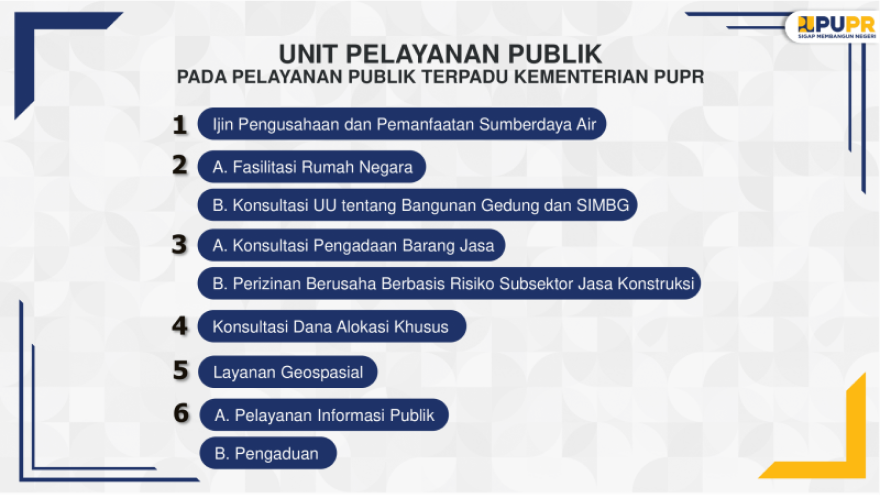 PUPR
SIGAP MEMBANGUN NEGERI

UNIT PELAYANAN PUBLIK
PADA PELAYANAN PUBLIK TERPADU KEMENTERIAN PUPR

1 Ijin Pengusahaan dan Pemanfaatan Sumberdaya Air

2 A. Fasilitasi Rumah Negara

B. Konsultasi UU tentang Bangunan Gedung dan SIMBG

3 A. Konsultasi Pengadaan Barang Jasa

B. Perizinan Berusaha Berbasis Risiko Subsektor Jasa Konstruksi

4 Konsultasi Dana Alokasi Khusus

5 Layanan Geospasial

6 A. Pelayanan Informasi Publik

B. Pengaduan